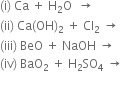 (i) $Ca + H_2O \rightarrow$

(ii) $Ca(OH)_2 + Cl_2 \rightarrow$

(iii) $BeO + NaOH \rightarrow$

(iv) $BaO_2 + H_2SO_4 \rightarrow$